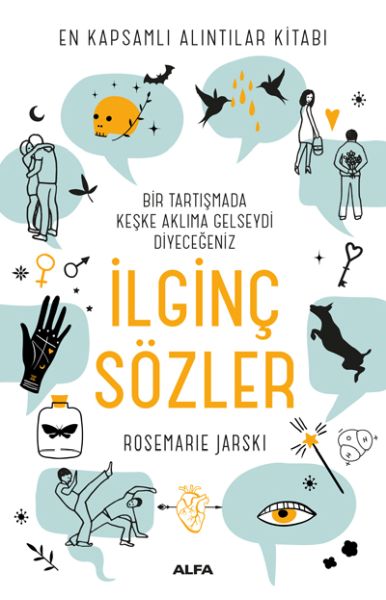 EN KAPSAMLI ALINTILAR KİTABI

BİR TARTIŞMADA
KEŞKE AKLIMA GELSEYDİ
DİYECEĞENİZ

İLGİNÇ
SÖZLER

ROSEMARIE JARSKI

ALFA